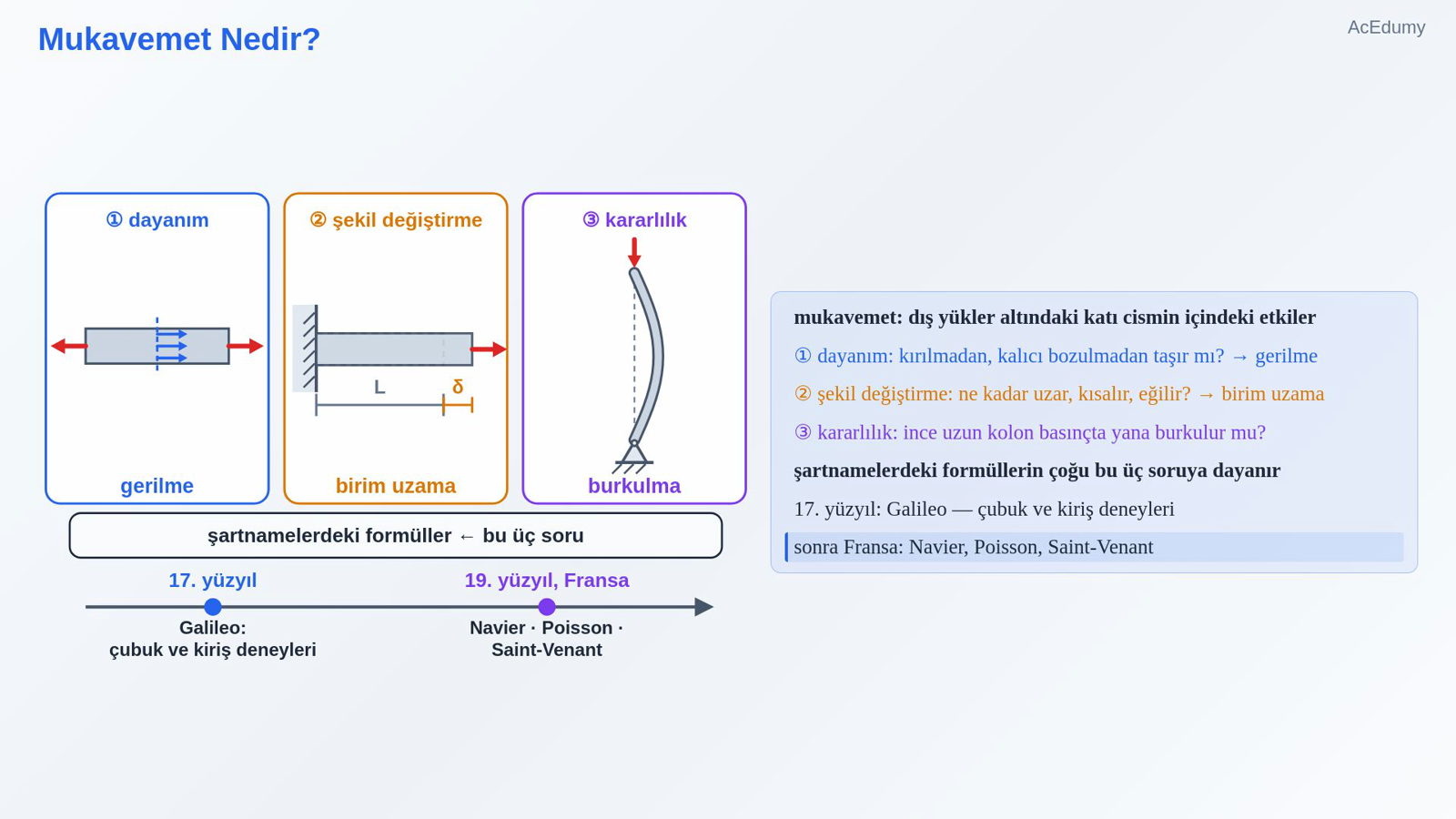 Mukavemet Nedir?

AcEdumy

① dayanım

gerilme

② şekil değiştirme

L

δ

birim uzama

③ kararlılık

burkulma

şartnamelerdeki formüller ← bu üç soru

17. yüzyıl

Galileo:
çubuk ve kiriş deneyleri

19. yüzyıl, Fransa

Navier · Poisson ·
Saint-Venant

mukavemet: dış yükler altındaki katı cismin içindeki etkiler

① dayanım: kırılmadan, kalıcı bozulmadan taşır mı? → gerilme

② şekil değiştirme: ne kadar uzar, kısalır, eğilir? → birim uzama

③ kararlılık: ince uzun kolon basınçta yana burkulur mu?

şartnamelerdeki formüllerin çoğu bu üç soruya dayanır

17. yüzyıl: Galileo — çubuk ve kiriş deneyleri

sonra Fransa: Navier, Poisson, Saint-Venant